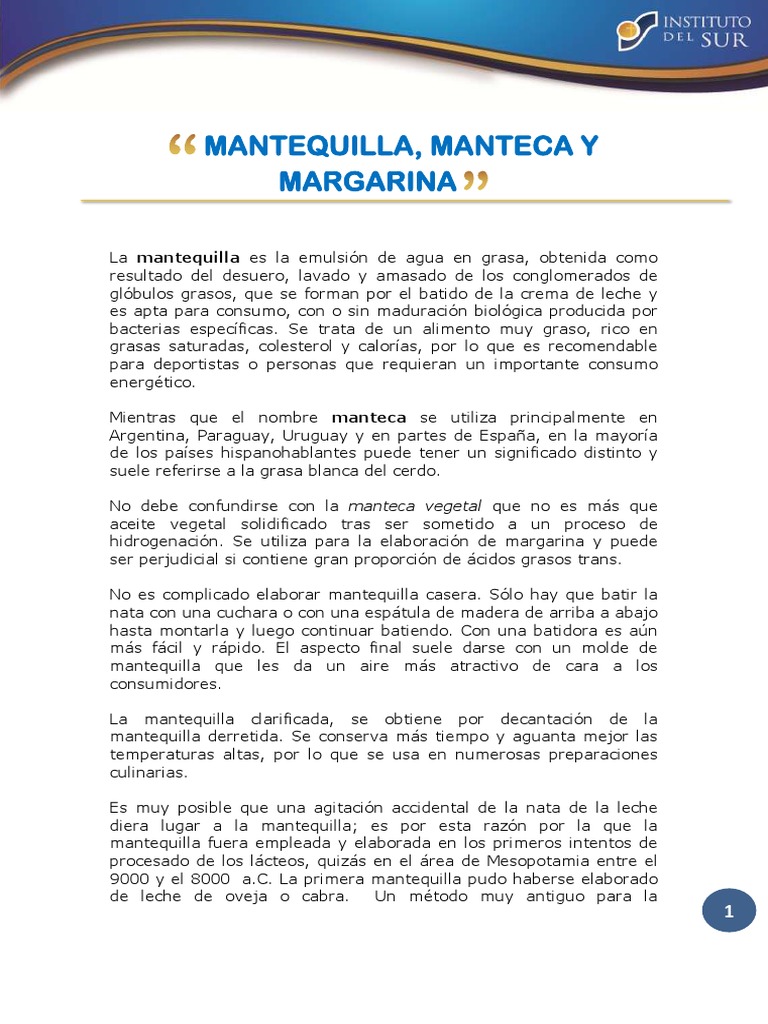 INSTITUTO DEL SUR

“ MANTEQUILLA, MANTECA Y MARGARINA ”

La mantequilla es la emulsión de agua en grasa, obtenida como resultado del desuero, lavado y amasado de los conglomerados de glóbulos grasos, que se forman por el batido de la crema de leche y es apta para consumo, con o sin maduración biológica producida por bacterias específicas. Se trata de un alimento muy graso, rico en grasas saturadas, colesterol y calorías, por lo que es recomendable para deportistas o personas que requieran un importante consumo energético.

Mientras que el nombre manteca se utiliza principalmente en Argentina, Paraguay, Uruguay y en partes de España, en la mayoría de los países hispanohablantes puede tener un significado distinto y suele referirse a la grasa blanca del cerdo.

No debe confundirse con la manteca vegetal que no es más que aceite vegetal solidificado tras ser sometido a un proceso de hidrogenación. Se utiliza para la elaboración de margarina y puede ser perjudicial si contiene gran proporción de ácidos grasos trans.

No es complicado elaborar mantequilla casera. Sólo hay que batir la nata con una cuchara o con una espátula de madera de arriba a abajo hasta montarla y luego continuar batiendo. Con una batidora es aún más fácil y rápido. El aspecto final suele darse con un molde de mantequilla que les da un aire más atractivo de cara a los consumidores.

La mantequilla clarificada, se obtiene por decantación de la mantequilla derretida. Se conserva más tiempo y aguanta mejor las temperaturas altas, por lo que se usa en numerosas preparaciones culinarias.

Es muy posible que una agitación accidental de la nata de la leche diera lugar a la mantequilla; es por esta razón por la que la mantequilla fuera empleada y elaborada en los primeros intentos de procesado de los lácteos, quizás en el área de Mesopotamia entre el 9000 y el 8000 a.C. La primera mantequilla pudo haberse elaborado de leche de oveja o cabra. Un método muy antiguo para la

1